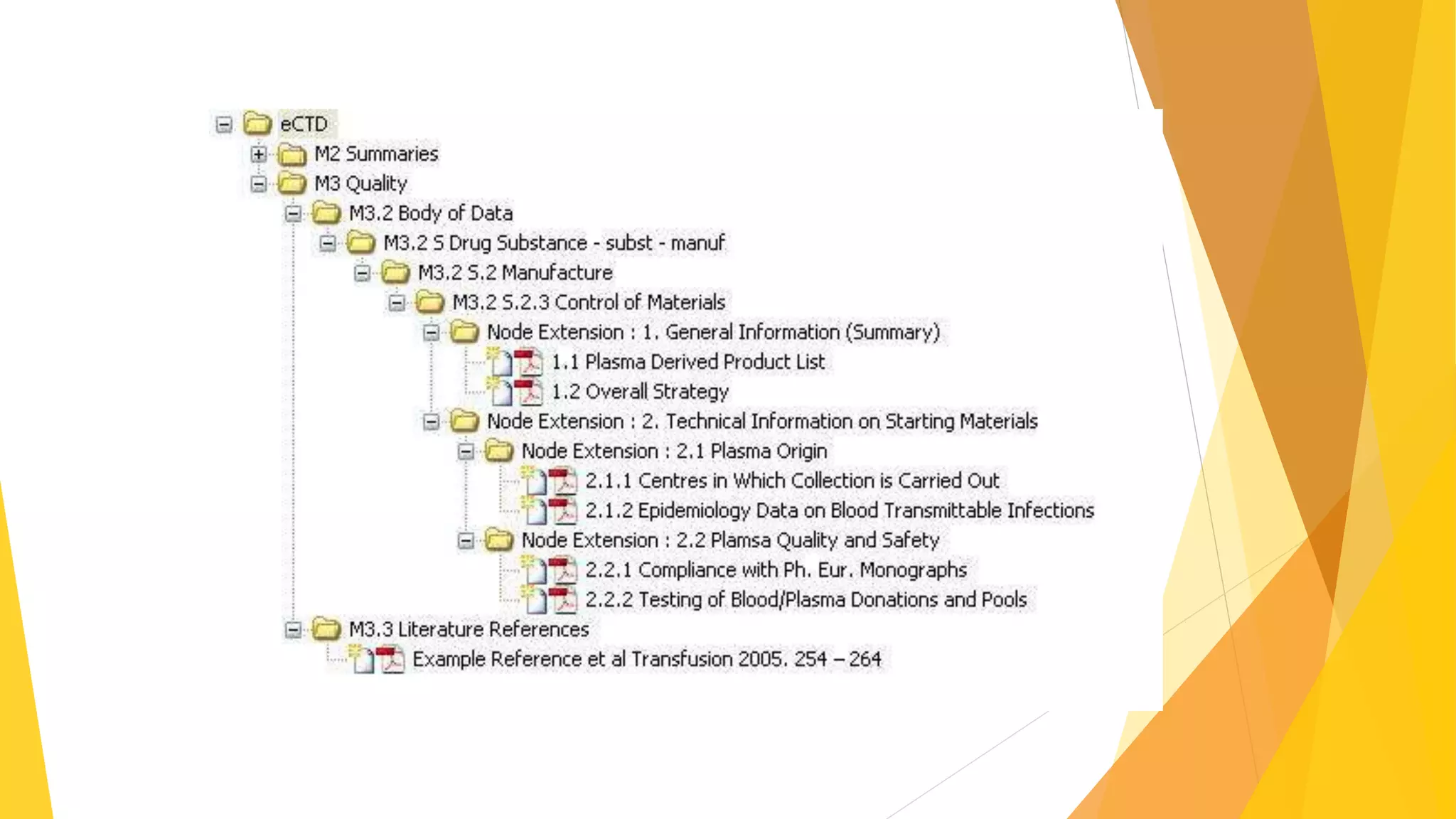 eCTD
M2 Summaries
M3 Quality
M3.2 Body of Data
M3.2 S Drug Substance - subst - manuf
M3.2 S.2 Manufacture
M3.2 S.2.3 Control of Materials
Node Extension : 1. General Information (Summary)
1.1 Plasma Derived Product List
1.2 Overall Strategy
Node Extension : 2. Technical Information on Starting Materials
Node Extension : 2.1 Plasma Origin
2.1.1 Centres in Which Collection is Carried Out
2.1.2 Epidemiology Data on Blood Transmittable Infections
Node Extension : 2.2 Plamsa Quality and Safety
2.2.1 Compliance with Ph. Eur. Monographs
2.2.2 Testing of Blood/Plasma Donations and Pools
M3.3 Literature References
Example Reference et al Transfusion 2005. 254 – 264